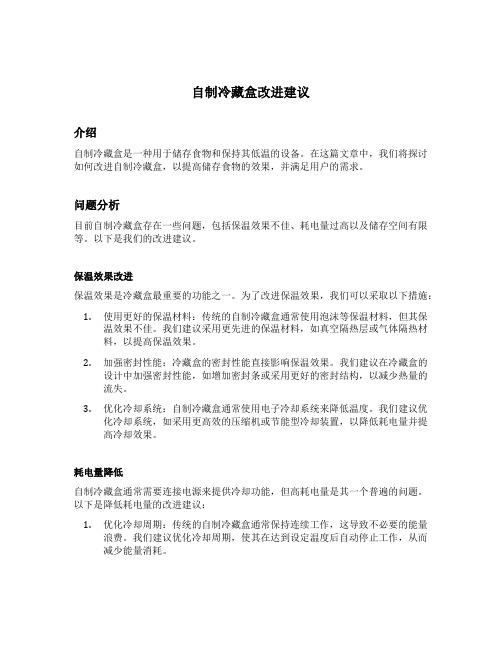 自制冷藏盒改进建议

介绍

自制冷藏盒是一种用于储存食物和保持其低温的设备。在这篇文章中，我们将探讨如何改进自制冷藏盒，以提高储存食物的效果，并满足用户的需求。

问题分析

目前自制冷藏盒存在一些问题，包括保温效果不佳、耗电量过高以及储存空间有限等。以下是我们的改进建议。

保温效果改进

保温效果是冷藏盒最重要的功能之一。为了改进保温效果，我们可以采取以下措施：

1. 使用更好的保温材料：传统的自制冷藏盒通常使用泡沫等保温材料，但其保温效果不佳。我们建议采用更先进的保温材料，如真空隔热层或气体隔热材料，以提高保温效果。

2. 加强密封性能：冷藏盒的密封性能直接影响保温效果。我们建议在冷藏盒的设计中加强密封性能，如增加密封条或采用更好的密封结构，以减少热量的流失。

3. 优化冷却系统：自制冷藏盒通常使用电子冷却系统来降低温度。我们建议优化冷却系统，如采用更高效的压缩机或节能型冷却装置，以降低耗电量并提高冷却效果。

耗电量降低

自制冷藏盒通常需要连接电源来提供冷却功能，但高耗电量是其一个普遍的问题。以下是降低耗电量的改进建议：

1. 优化冷却周期：传统的自制冷藏盒通常保持连续工作，这导致不必要的能量浪费。我们建议优化冷却周期，使其在达到设定温度后自动停止工作，从而减少能量消耗。